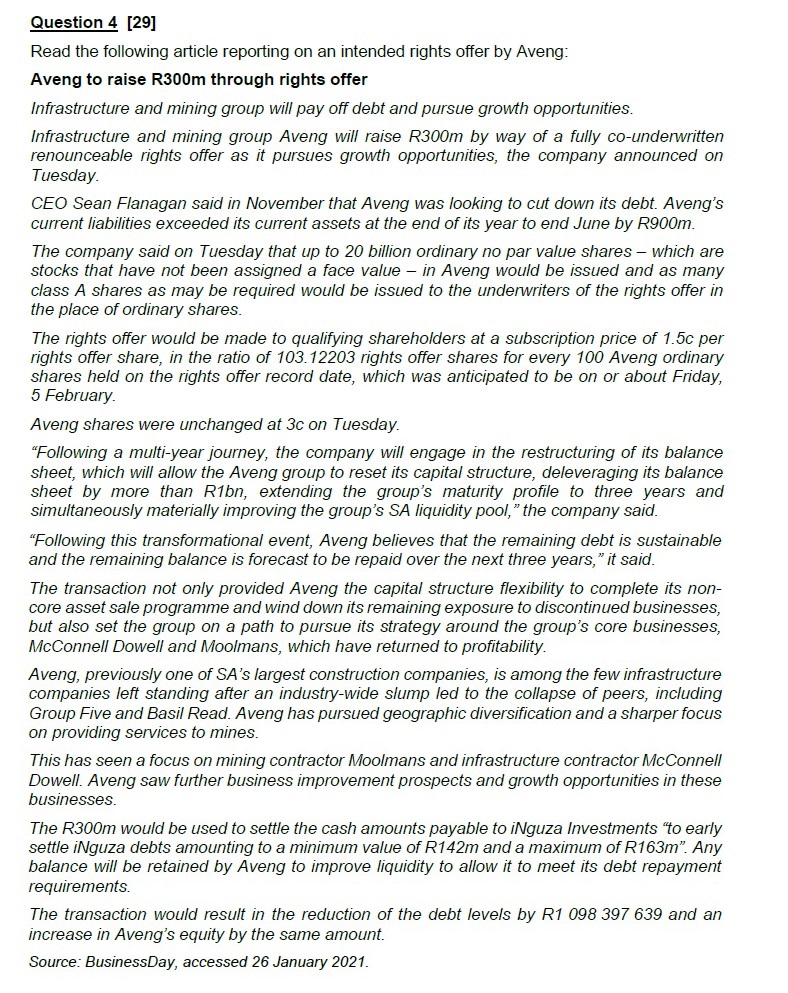 Question 4 [29]

Read the following article reporting on an intended rights offer by Aveng:

Aveng to raise R300m through rights offer

Infrastructure and mining group will pay off debt and pursue growth opportunities.

Infrastructure and mining group Aveng will raise R300m by way of a fully co-underwritten renounceable rights offer as it pursues growth opportunities, the company announced on Tuesday.

CEO Sean Flanagan said in November that Aveng was looking to cut down its debt. Aveng's current liabilities exceeded its current assets at the end of its year to end June by R900m.

The company said on Tuesday that up to 20 billion ordinary no par value shares – which are stocks that have not been assigned a face value – in Aveng would be issued and as many class A shares as may be required would be issued to the underwriters of the rights offer in the place of ordinary shares.

The rights offer would be made to qualifying shareholders at a subscription price of 1.5c per rights offer share, in the ratio of 103.12203 rights offer shares for every 100 Aveng ordinary shares held on the rights offer record date, which was anticipated to be on or about Friday, 5 February.

Aveng shares were unchanged at 3c on Tuesday.

"Following a multi-year journey, the company will engage in the restructuring of its balance sheet, which will allow the Aveng group to reset its capital structure, deleveraging its balance sheet by more than R1bn, extending the group's maturity profile to three years and simultaneously materially improving the group's SA liquidity pool," the company said.

"Following this transformational event, Aveng believes that the remaining debt is sustainable and the remaining balance is forecast to be repaid over the next three years," it said.

The transaction not only provided Aveng the capital structure flexibility to complete its non-core asset sale programme and wind down its remaining exposure to discontinued businesses, but also set the group on a path to pursue its strategy around the group's core businesses, McConnell Dowell and Moolmans, which have returned to profitability.

Aveng, previously one of SA's largest construction companies, is among the few infrastructure companies left standing after an industry-wide slump led to the collapse of peers, including Group Five and Basil Read. Aveng has pursued geographic diversification and a sharper focus on providing services to mines.

This has seen a focus on mining contractor Moolmans and infrastructure contractor McConnell Dowell. Aveng saw further business improvement prospects and growth opportunities in these businesses.

The R300m would be used to settle the cash amounts payable to iNguza Investments "to early settle iNguza debts amounting to a minimum value of R142m and a maximum of R163m". Any balance will be retained by Aveng to improve liquidity to allow it to meet its debt repayment requirements.

The transaction would result in the reduction of the debt levels by R1 098 397 639 and an increase in Aveng's equity by the same amount.

Source: BusinessDay, accessed 26 January 2021.